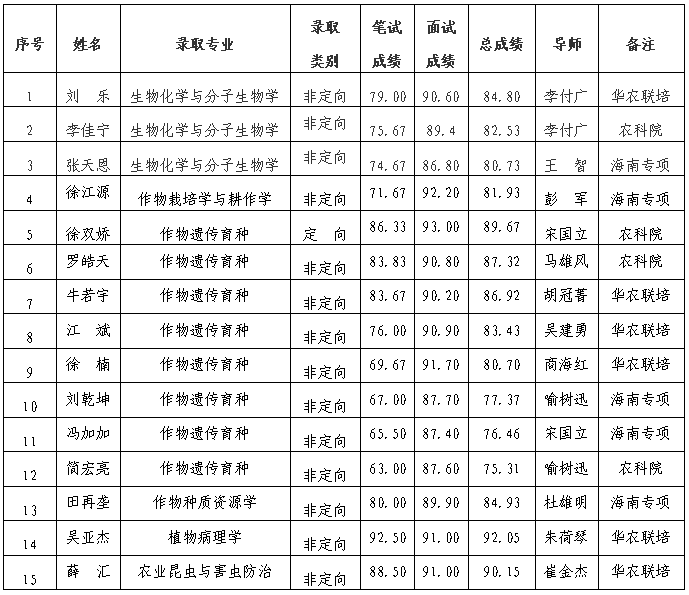 | 序号 | 姓名 | 录取专业 | 录取类别 | 笔试成绩 | 面试成绩 | 总成绩 | 导师 | 备注 |
|---|---|---|---|---|---|---|---|---|
| 1 | 刘　乐 | 生物化学与分子生物学 | 非定向 | 79.00 | 90.60 | 84.80 | 李付广 | 华农联培 |
| 2 | 李佳宁 | 生物化学与分子生物学 | 非定向 | 75.67 | 89.4 | 82.53 | 李付广 | 农科院 |
| 3 | 张天恩 | 生物化学与分子生物学 | 非定向 | 74.67 | 86.80 | 80.73 | 王　智 | 海南专项 |
| 4 | 徐江源 | 作物栽培学与耕作学 | 非定向 | 71.67 | 92.20 | 81.93 | 彭　军 | 海南专项 |
| 5 | 徐双娇 | 作物遗传育种 | 定　向 | 86.33 | 93.00 | 89.67 | 宋国立 | 农科院 |
| 6 | 罗皓天 | 作物遗传育种 | 非定向 | 83.83 | 90.80 | 87.32 | 马雄风 | 农科院 |
| 7 | 牛若宇 | 作物遗传育种 | 非定向 | 83.67 | 90.20 | 86.92 | 胡冠菁 | 华农联培 |
| 8 | 江　斌 | 作物遗传育种 | 非定向 | 76.00 | 90.90 | 83.43 | 吴建勇 | 华农联培 |
| 9 | 徐　楠 | 作物遗传育种 | 非定向 | 69.67 | 91.70 | 80.70 | 商海红 | 华农联培 |
| 10 | 刘乾坤 | 作物遗传育种 | 非定向 | 67.00 | 87.70 | 77.37 | 喻树迅 | 海南专项 |
| 11 | 冯加加 | 作物遗传育种 | 非定向 | 65.50 | 87.40 | 76.46 | 宋国立 | 海南专项 |
| 12 | 简宏亮 | 作物遗传育种 | 非定向 | 63.00 | 87.60 | 75.31 | 喻树迅 | 农科院 |
| 13 | 田再垄 | 作物种质资源学 | 非定向 | 80.00 | 89.90 | 84.93 | 杜雄明 | 海南专项 |
| 14 | 吴亚杰 | 植物病理学 | 非定向 | 92.50 | 91.00 | 92.05 | 朱荷琴 | 华农联培 |
| 15 | 薛　汇 | 农业昆虫与害虫防治 | 非定向 | 88.50 | 91.00 | 90.15 | 崔金杰 | 华农联培 |